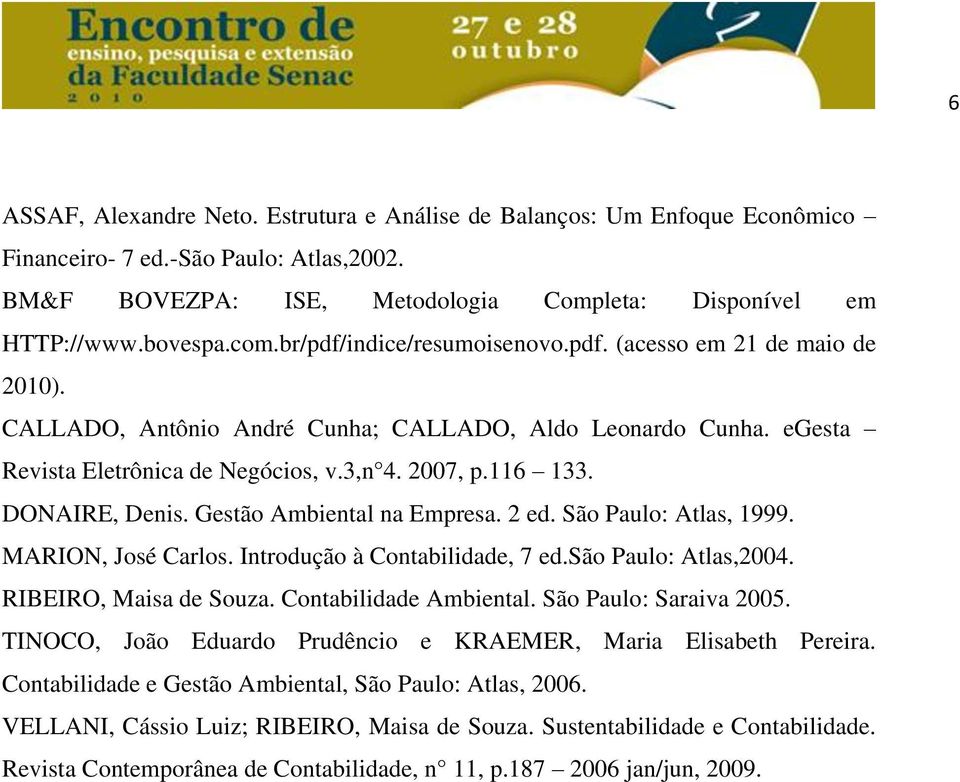 Encontro de ensino, pesquisa e extensão da Faculdade Senac 2010

27 e 28 outubro

6

ASSAF, Alexandre Neto. Estrutura e Análise de Balanços: Um Enfoque Econômico – Financeiro- 7 ed.-São Paulo: Atlas,2002.

BM&F BOVEZPA: ISE, Metodologia Completa: Disponível em HTTP://www.bovespa.com.br/pdf/indice/resumoisenovo.pdf. (acesso em 21 de maio de 2010).

CALLADO, Antônio André Cunha; CALLADO, Aldo Leonardo Cunha. eGesta – Revista Eletrônica de Negócios, v.3,n°4. 2007, p.116 – 133.

DONAIRE, Denis. Gestão Ambiental na Empresa. 2 ed. São Paulo: Atlas, 1999.

MARION, José Carlos. Introdução à Contabilidade, 7 ed.São Paulo: Atlas,2004.

RIBEIRO, Maisa de Souza. Contabilidade Ambiental. São Paulo: Saraiva 2005.

TINOCO, João Eduardo Prudêncio e KRAEMER, Maria Elisabeth Pereira. Contabilidade e Gestão Ambiental, São Paulo: Atlas, 2006.

VELLANI, Cássio Luiz; RIBEIRO, Maisa de Souza. Sustentabilidade e Contabilidade. Revista Contemporânea de Contabilidade, n° 11, p.187 – 2006 jan/jun, 2009.